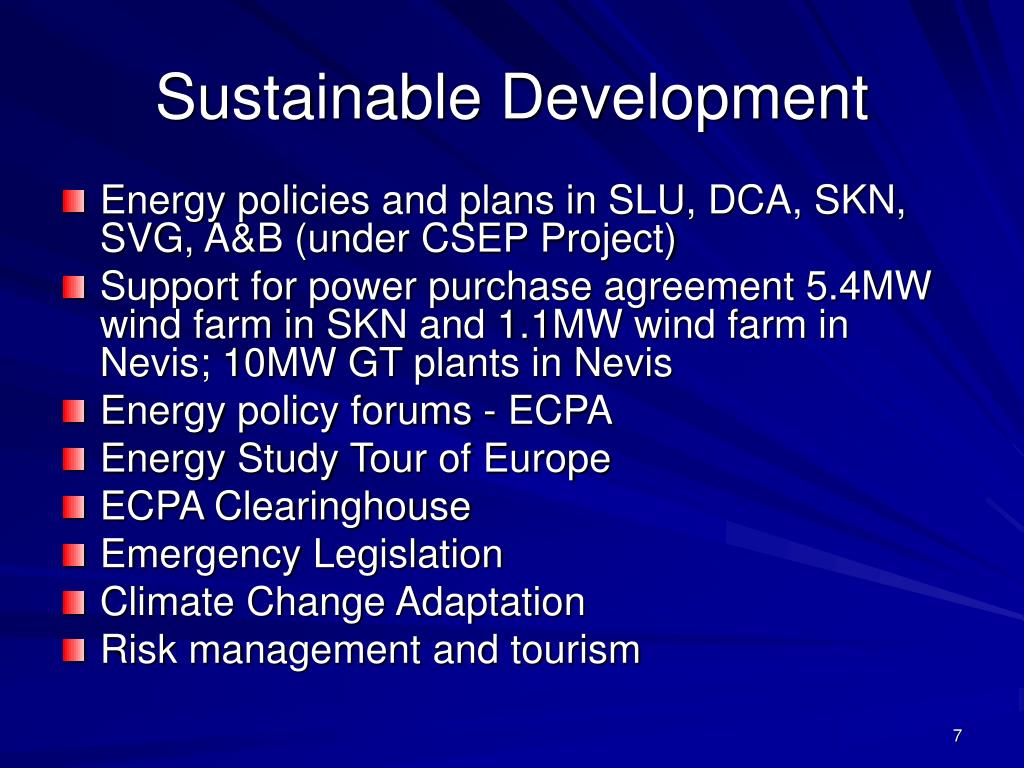 Sustainable Development

Energy policies and plans in SLU, DCA, SKN, SVG, A&B (under CSEP Project)

Support for power purchase agreement 5.4MW wind farm in SKN and 1.1MW wind farm in Nevis; 10MW GT plants in Nevis

Energy policy forums - ECPA

Energy Study Tour of Europe

ECPA Clearinghouse

Emergency Legislation

Climate Change Adaptation

Risk management and tourism

7